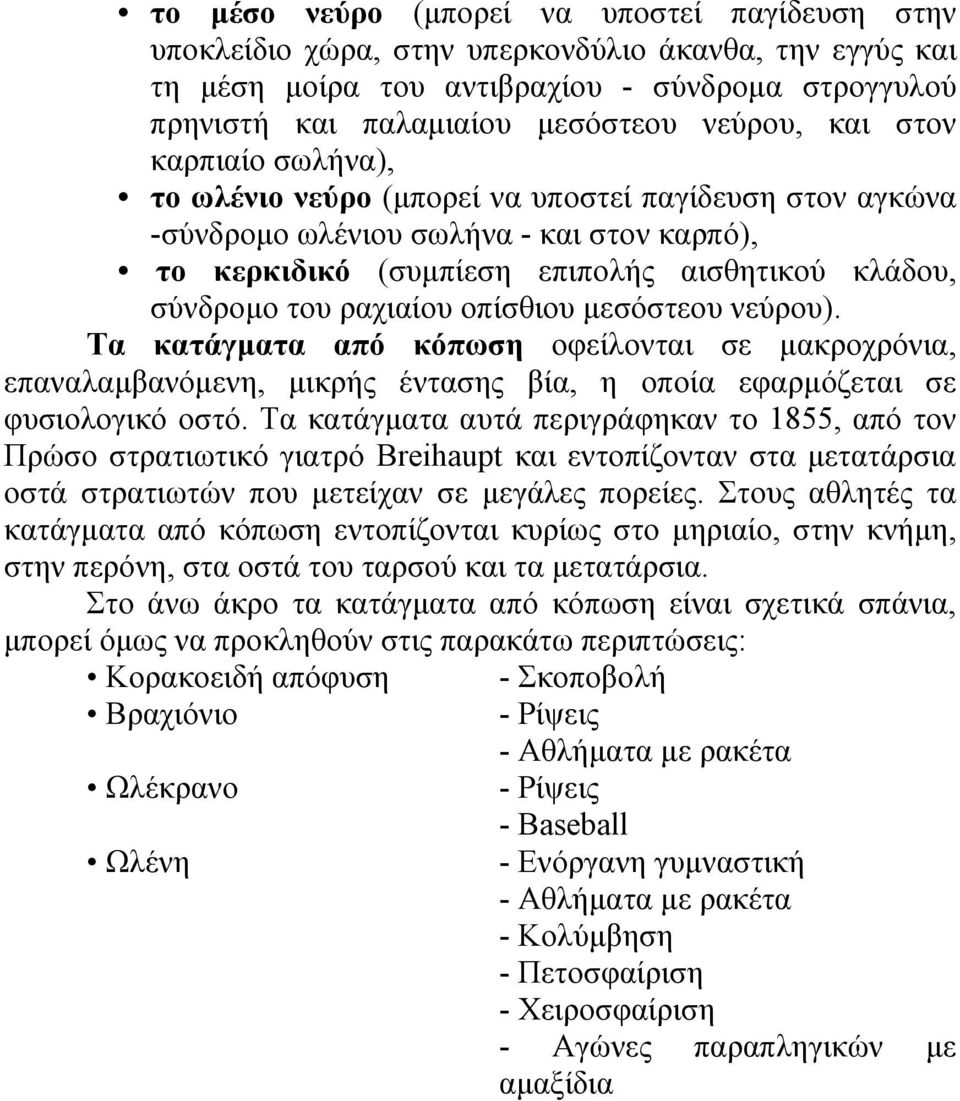 • το μέσο νεύρο (μπορεί να υποστεί παγίδευση στην υποκλείδιο χώρα, στην υπερκονδύλιο άκανθα, την εγγύς και τη μέση μοίρα του αντιβραχίου - σύνδρομα στρογγυλού πρηνιστή και παλαμιαίου μεσόστεου νεύρου, και στον καρπιαίο σωλήνα),

• το ωλένιο νεύρο (μπορεί να υποστεί παγίδευση στον αγκώνα -σύνδρομο ωλένιου σωλήνα - και στον καρπό),

• το κερκιδικό (συμπίεση επιπολής αισθητικού κλάδου, σύνδρομο του ραχιαίου οπίσθιου μεσόστεου νεύρου).

Τα κατάγματα από κόπωση οφείλονται σε μακροχρόνια, επαναλαμβανόμενη, μικρής έντασης βία, η οποία εφαρμόζεται σε φυσιολογικό οστό. Τα κατάγματα αυτά περιγράφηκαν το 1855, από τον Πρώσο στρατιωτικό γιατρό Breihaupt και εντοπίζονταν στα μετατάρσια οστά στρατιωτών που μετείχαν σε μεγάλες πορείες. Στους αθλητές τα κατάγματα από κόπωση εντοπίζονται κυρίως στο μηριαίο, στην κνήμη, στην περόνη, στα οστά του ταρσού και τα μετατάρσια.

Στο άνω άκρο τα κατάγματα από κόπωση είναι σχετικά σπάνια, μπορεί όμως να προκληθούν στις παρακάτω περιπτώσεις:

• Κορακοειδή απόφυση - Σκοποβολή
• Βραχιόνιο - Ρίψεις
- Αθλήματα με ρακέτα
• Ωλέκρανο - Ρίψεις
- Baseball
• Ωλένη - Ενόργανη γυμναστική
- Αθλήματα με ρακέτα
- Κολύμβηση
- Πετοσφαίριση
- Χειροσφαίριση
- Αγώνες παραπληγικών με αμαξίδια